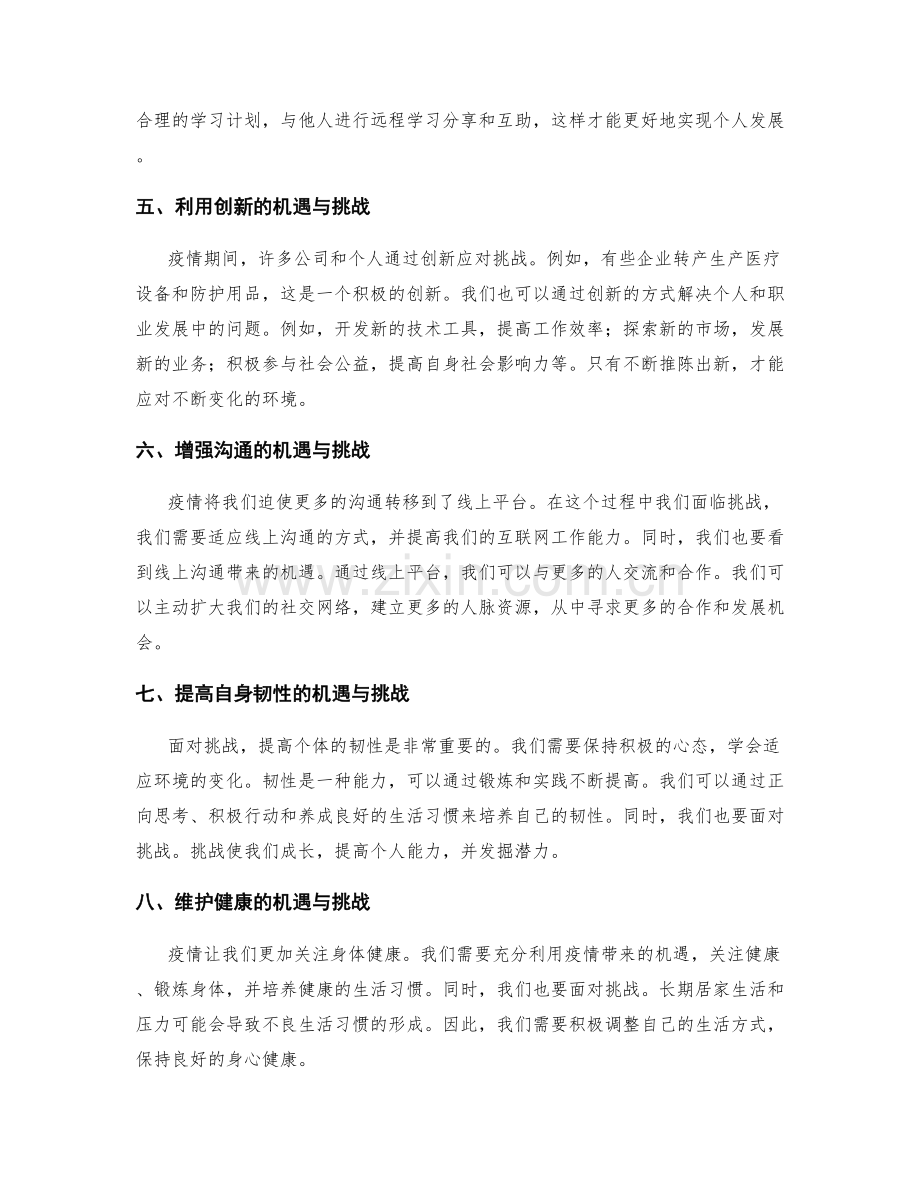 合理的学习计划，与他人进行远程学习分享和互助，这样才能更好地实现个人发展。

五、利用创新的机遇与挑战

疫情期间，许多公司和个人通过创新应对挑战。例如，有些企业转产生产医疗设备和防护用品，这是一个积极的创新。我们也可以通过创新的方式解决个人和职业发展中的问题。例如，开发新的技术工具，提高工作效率；探索新的市场，发展新的业务；积极参与社会公益，提高自身社会影响力等。只有不断推陈出新，才能应对不断变化的环境。

六、增强沟通的机遇与挑战

疫情将我们迫使更多的沟通转移到了线上平台。在这个过程中我们面临挑战，我们需要适应线上沟通的方式，并提高我们的互联网工作能力。同时，我们也要看到线上沟通带来的机遇。通过线上平台，我们可以与更多的人交流和合作。我们可以主动扩大我们的社交网络，建立更多的人脉资源，从中寻求更多的合作和发展机会。

七、提高自身韧性的机遇与挑战

面对挑战，提高个体的韧性是非常重要的。我们需要保持积极的心态，学会适应环境的变化。韧性是一种能力，可以通过锻炼和实践不断提高。我们可以通过正向思考、积极行动和养成良好的生活习惯来培养自己的韧性。同时，我们也要面对挑战。挑战使我们成长，提高个人能力，并发掘潜力。

八、维护健康的机遇与挑战

疫情让我们更加关注身体健康。我们需要充分利用疫情带来的机遇，关注健康、锻炼身体，并培养健康的生活习惯。同时，我们也要面对挑战。长期居家生活和压力可能会导致不良生活习惯的形成。因此，我们需要积极调整自己的生活方式，保持良好的身心健康。

www.zixin.com.cn